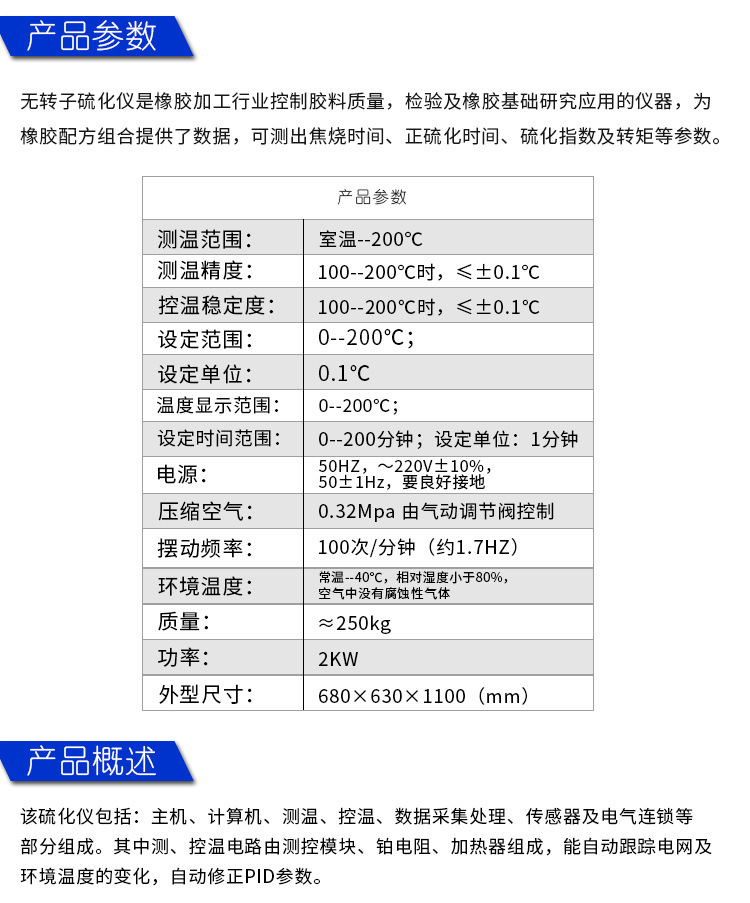 产品参数

无转子硫化仪是橡胶加工行业控制胶料质量，检验及橡胶基础研究应用的仪器，为橡胶配方组合提供了数据，可测出焦烧时间、正硫化时间、硫化指数及转矩等参数。

| 产品参数 | |
|---|---|
| 测温范围： | 室温--200℃ |
| 测温精度： | 100--200℃时，≤±0.1℃ |
| 控温稳定度： | 100--200℃时，≤±0.1℃ |
| 设定范围： | 0--200℃； |
| 设定单位： | 0.1℃ |
| 温度显示范围： | 0--200℃； |
| 设定时间范围： | 0--200分钟；设定单位：1分钟 |
| 电源： | 50HZ，～220V±10%，50±1Hz，要良好接地 |
| 压缩空气： | 0.32Mpa 由气动调节阀控制 |
| 摆动频率： | 100次/分钟（约1.7HZ） |
| 环境温度： | 常温--40℃，相对湿度小于80%，空气中没有腐蚀性气体 |
| 质量： | ≈250kg |
| 功率： | 2KW |
| 外型尺寸： | 680×630×1100（mm） |

产品概述

该硫化仪包括：主机、计算机、测温、控温、数据采集处理、传感器及电气连锁等部分组成。其中测、控温电路由测控模块、铂电阻、加热器组成，能自动跟踪电网及环境温度的变化，自动修正PID参数。